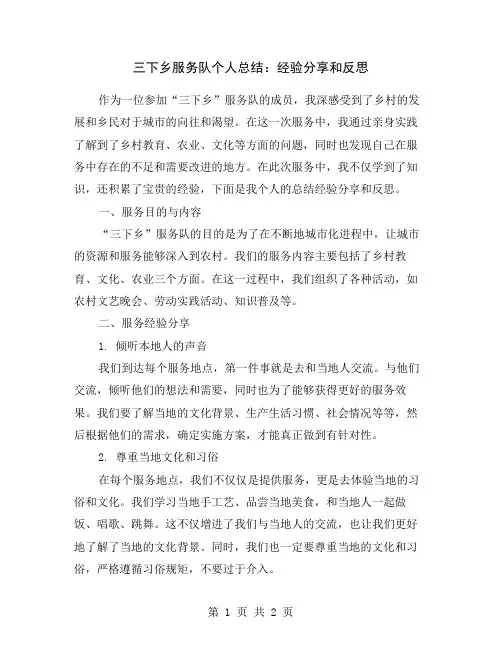 三下乡服务队个人总结：经验分享和反思

作为一位参加“三下乡”服务队的成员，我深感受到了乡村的发展和乡民对于城市的向往和渴望。在这一次服务中，我通过亲身实践了解到了乡村教育、农业、文化等方面的问题，同时也发现自己在服务中存在的不足和需要改进的地方。在此次服务中，我不仅学到了知识，还积累了宝贵的经验，下面是我个人的总结经验分享和反思。

一、服务目的与内容

“三下乡”服务队的目的是为了在不断地城市化进程中，让城市的资源和服务能够深入到农村。我们的服务内容主要包括了乡村教育、文化、农业三个方面。在这一过程中，我们组织了各种活动，如农村文艺晚会、劳动实践活动、知识普及等。

二、服务经验分享

1. 倾听本地人的声音

我们到达每个服务地点，第一件事就是去和当地人交流。与他们交流，倾听他们的想法和需要，同时也为了能够获得更好的服务效果。我们要了解当地的文化背景、生产生活习惯、社会情况等等，然后根据他们的需求，确定实施方案，才能真正做到有针对性。

2. 尊重当地文化和习俗

在每个服务地点，我们不仅仅是提供服务，更是去体验当地的习俗和文化。我们学习当地手工艺、品尝当地美食，和当地人一起做饭、唱歌、跳舞。这不仅增进了我们与当地人的交流，也让我们更好地了解了当地的文化背景。同时，我们也一定要尊重当地的文化和习俗，严格遵循习俗规矩，不要过于介入。

第 1 页 共 2 页